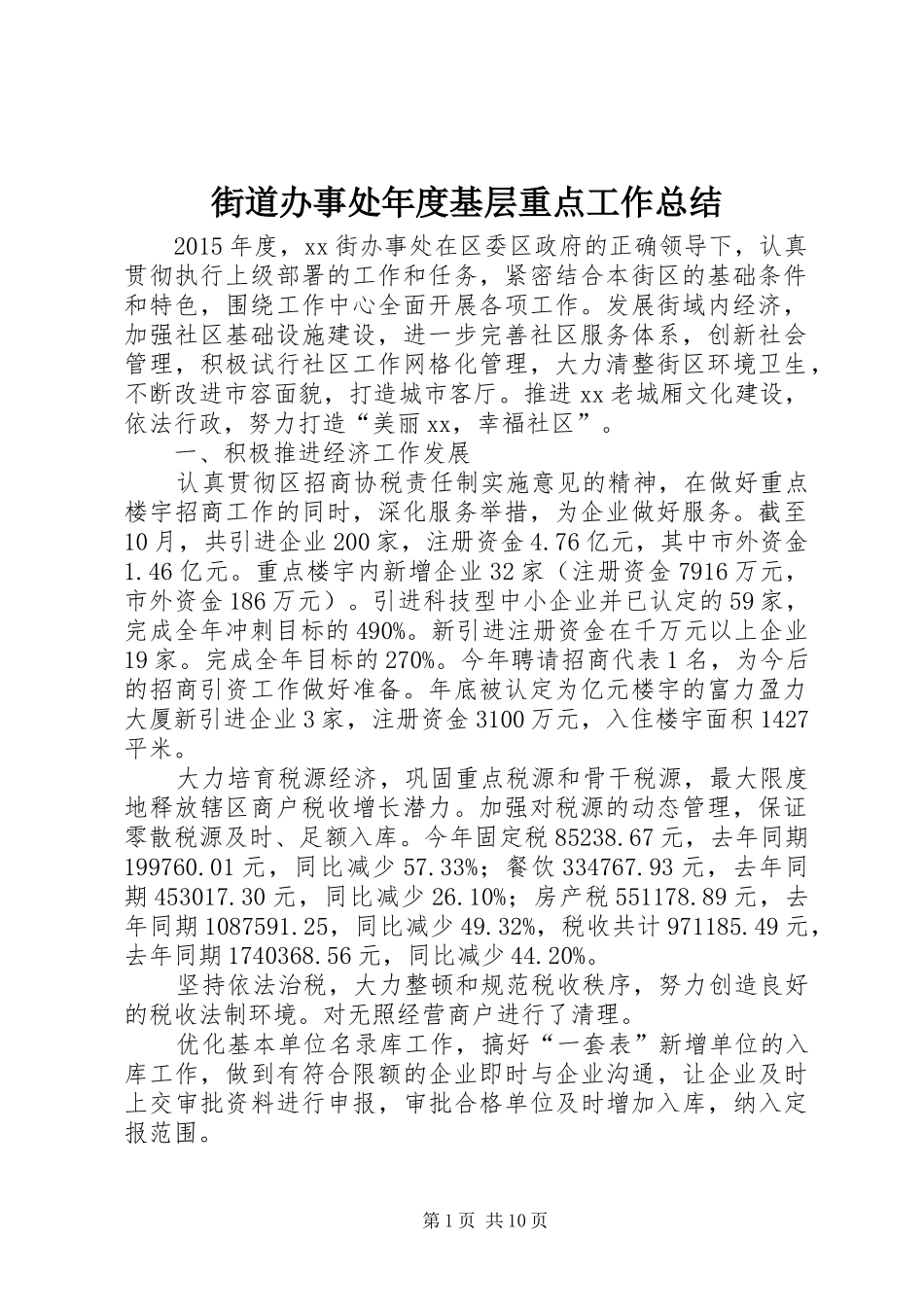 街道办事处年度基层重点工作总结

2015年度，xx街办事处在区委区政府的正确领导下，认真贯彻执行上级部署的工作和任务，紧密结合本街区的基础条件和特色，围绕工作中心全面开展各项工作。发展街域内经济，加强社区基础设施建设，进一步完善社区服务体系，创新社会管理，积极试行社区工作网格化管理，大力清整街区环境卫生，不断改进市容面貌，打造城市客厅。推进xx老城厢文化建设，依法行政，努力打造“美丽xx，幸福社区”。

一、积极推进经济工作发展

认真贯彻区招商协税责任制实施意见的精神，在做好重点楼宇招商工作的同时，深化服务举措，为企业做好服务。截至10月，共引进企业200家，注册资金4.76亿元，其中市外资金1.46亿元。重点楼宇内新增企业32家（注册资金7916万元，市外资金186万元）。引进科技型中小企业并已认定的59家，完成全年冲刺目标的490%。新引进注册资金在千万元以上企业19家。完成全年目标的270%。今年聘请招商代表1名，为今后的招商引资工作做好准备。年底被认定为亿元楼宇的富力盈力大厦新引进企业3家，注册资金3100万元，入住楼宇面积1427平米。

大力培育税源经济，巩固重点税源和骨干税源，最大限度地释放辖区商户税收增长潜力。加强对税源的动态管理，保证零散税源及时、足额入库。今年固定税85238.67元，去年同期199760.01元，同比减少57.33%；餐饮334767.93元，去年同期453017.30元，同比减少26.10%；房产税551178.89元，去年同期1087591.25，同比减少49.32%，税收共计971185.49元，去年同期1740368.56元，同比减少44.20%。

坚持依法治税，大力整顿和规范税收秩序，努力创造良好的税收法制环境。对无照经营商户进行了清理。

优化基本单位名录库工作，搞好“一套表”新增单位的入库工作，做到有符合限额的企业即时与企业沟通，让企业及时上交审批资料进行申报，审批合格单位及时增加入库，纳入定报范围。

第1页 共10页